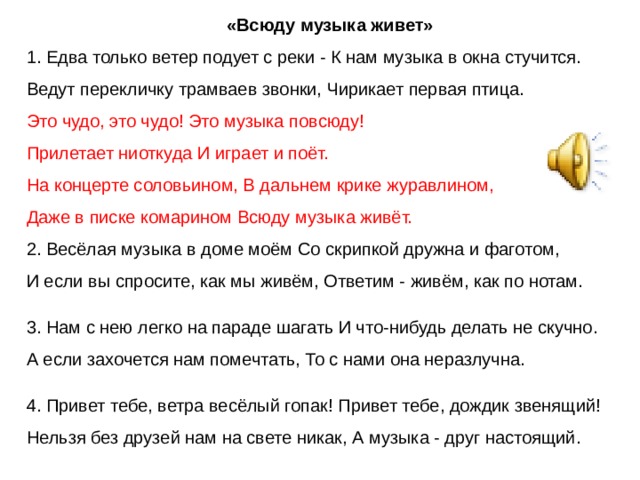 «Всюду музыка живет»

1. Едва только ветер подует с реки - К нам музыка в окна стучится.
Ведут перекличку трамваев звонки, Чирикает первая птица.
Это чудо, это чудо! Это музыка повсюду!
Прилетает ниоткуда И играет и поёт.
На концерте соловьином, В дальнем крике журавлином,
Даже в писке комарином Всюду музыка живёт.
2. Весёлая музыка в доме моём Со скрипкой дружна и фаготом,
И если вы спросите, как мы живём, Ответим - живём, как по нотам.

3. Нам с нею легко на параде шагать И что-нибудь делать не скучно.
А если захочется нам помечтать, То с нами она неразлучна.

4. Привет тебе, ветра весёлый гопак! Привет тебе, дождик звенящий!
Нельзя без друзей нам на свете никак, А музыка - друг настоящий.